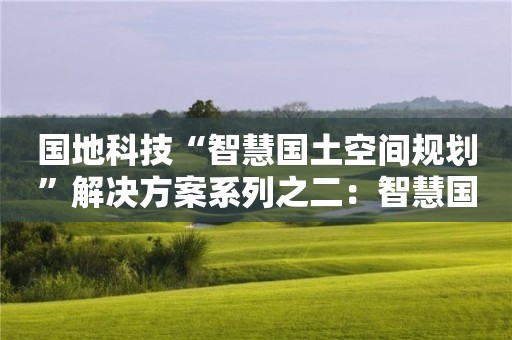 国地科技“智慧国土空间规划”解决方案系列之二：智慧国